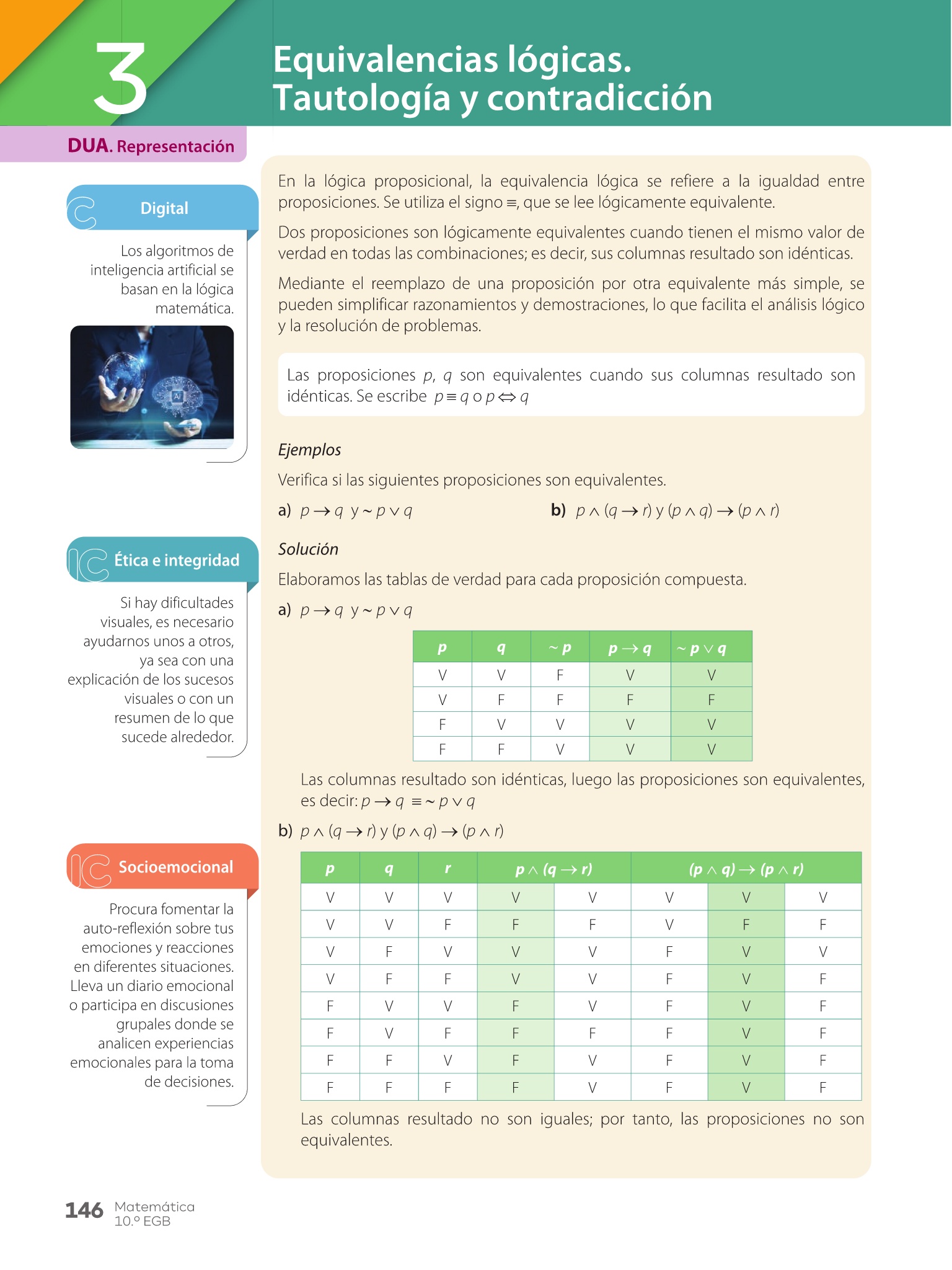 3

Equivalencias lógicas. Tautología y contradicción

DUA. Representación

Digital

Los algoritmos de inteligencia artificial se basan en la lógica matemática.

Ética e integridad

Si hay dificultades visuales, es necesario ayudarnos unos a otros, ya sea con una explicación de los sucesos visuales o con un resumen de lo que sucede alrededor.

Socioemocional

Procura fomentar la auto-reflexión sobre tus emociones y reacciones en diferentes situaciones. Lleva un diario emocional o participa en discusiones grupales donde se analicen experiencias emocionales para la toma de decisiones.

En la lógica proposicional, la equivalencia lógica se refiere a la igualdad entre proposiciones. Se utiliza el signo $\equiv$, que se lee lógicamente equivalente.

Dos proposiciones son lógicamente equivalentes cuando tienen el mismo valor de verdad en todas las combinaciones; es decir, sus columnas resultado son idénticas.

Mediante el reemplazo de una proposición por otra equivalente más simple, se pueden simplificar razonamientos y demostraciones, lo que facilita el análisis lógico y la resolución de problemas.

Las proposiciones $p$, $q$ son equivalentes cuando sus columnas resultado son idénticas. Se escribe $p \equiv q$ o $p \Leftrightarrow q$

Ejemplos

Verifica si las siguientes proposiciones son equivalentes.

a) $p \rightarrow q$ y $\sim p \vee q$

b) $p \wedge (q \rightarrow r)$ y $(p \wedge q) \rightarrow (p \wedge r)$

Solución

Elaboramos las tablas de verdad para cada proposición compuesta.

a) $p \rightarrow q$ y $\sim p \vee q$

| $p$ | $q$ | $\sim p$ | $p \rightarrow q$ | $\sim p \vee q$ |
|---|---|---|---|---|
| V | V | F | V | V |
| V | F | F | F | F |
| F | V | V | V | V |
| F | F | V | V | V |

Las columnas resultado son idénticas, luego las proposiciones son equivalentes, es decir: $p \rightarrow q \equiv \sim p \vee q$

b) $p \wedge (q \rightarrow r)$ y $(p \wedge q) \rightarrow (p \wedge r)$

| $p$ | $q$ | $r$ | $p \wedge (q \rightarrow r)$ | | $(p \wedge q) \rightarrow (p \wedge r)$ | | |
|---|---|---|---|---|---|---|---|
| V | V | V | V | V | V | V | V |
| V | V | F | F | F | V | F | F |
| V | F | V | V | V | F | V | V |
| V | F | F | V | V | F | V | F |
| F | V | V | F | V | F | V | F |
| F | V | F | F | F | F | V | F |
| F | F | V | F | V | F | V | F |
| F | F | F | F | V | F | V | F |

Las columnas resultado no son iguales; por tanto, las proposiciones no son equivalentes.

146 Matemática 10.º EGB